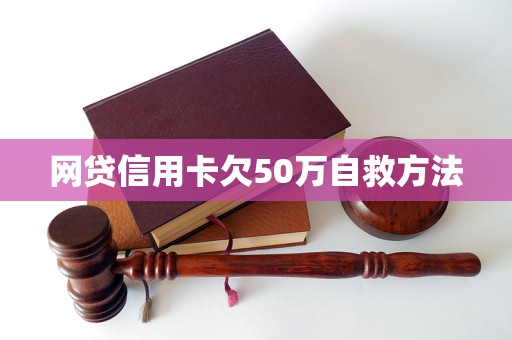 网贷信用卡欠50万自救方法